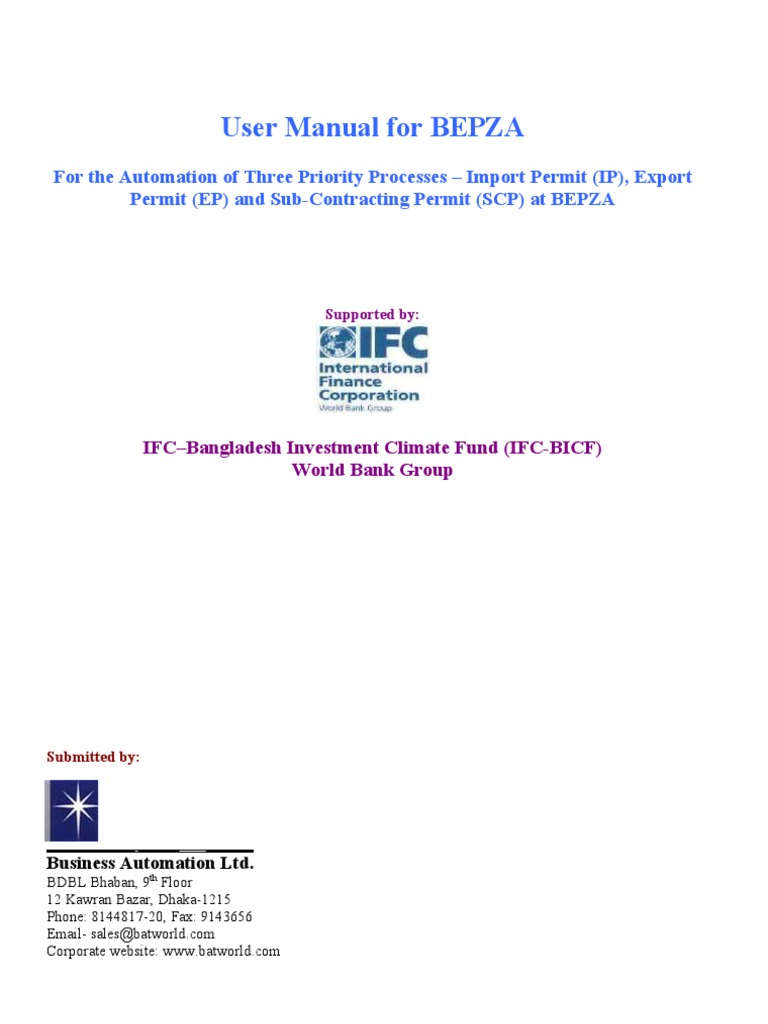 User Manual for BEPZA

For the Automation of Three Priority Processes – Import Permit (IP), Export Permit (EP) and Sub-Contracting Permit (SCP) at BEPZA

Supported by:

IFC
International Finance Corporation
World Bank Group

IFC–Bangladesh Investment Climate Fund (IFC-BICF)
World Bank Group

Submitted by:

Business Automation Ltd.
BDBL Bhaban, 9$^{th}$ Floor
12 Kawran Bazar, Dhaka-1215
Phone: 8144817-20, Fax: 9143656
Email- sales@batworld.com
Corporate website: www.batworld.com